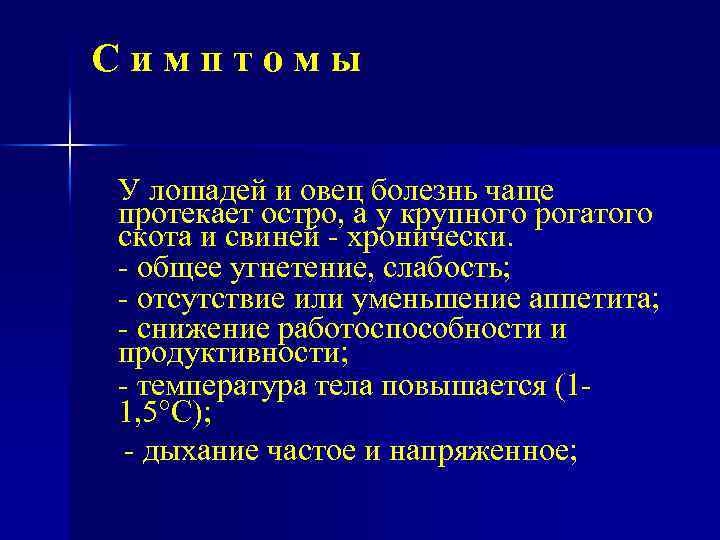 Симптомы

У лошадей и овец болезнь чаще протекает остро, а у крупного рогатого скота и свиней - хронически.

- общее угнетение, слабость;

- отсутствие или уменьшение аппетита;

- снижение работоспособности и продуктивности;

- температура тела повышается (1-1,5°С);

- дыхание частое и напряженное;